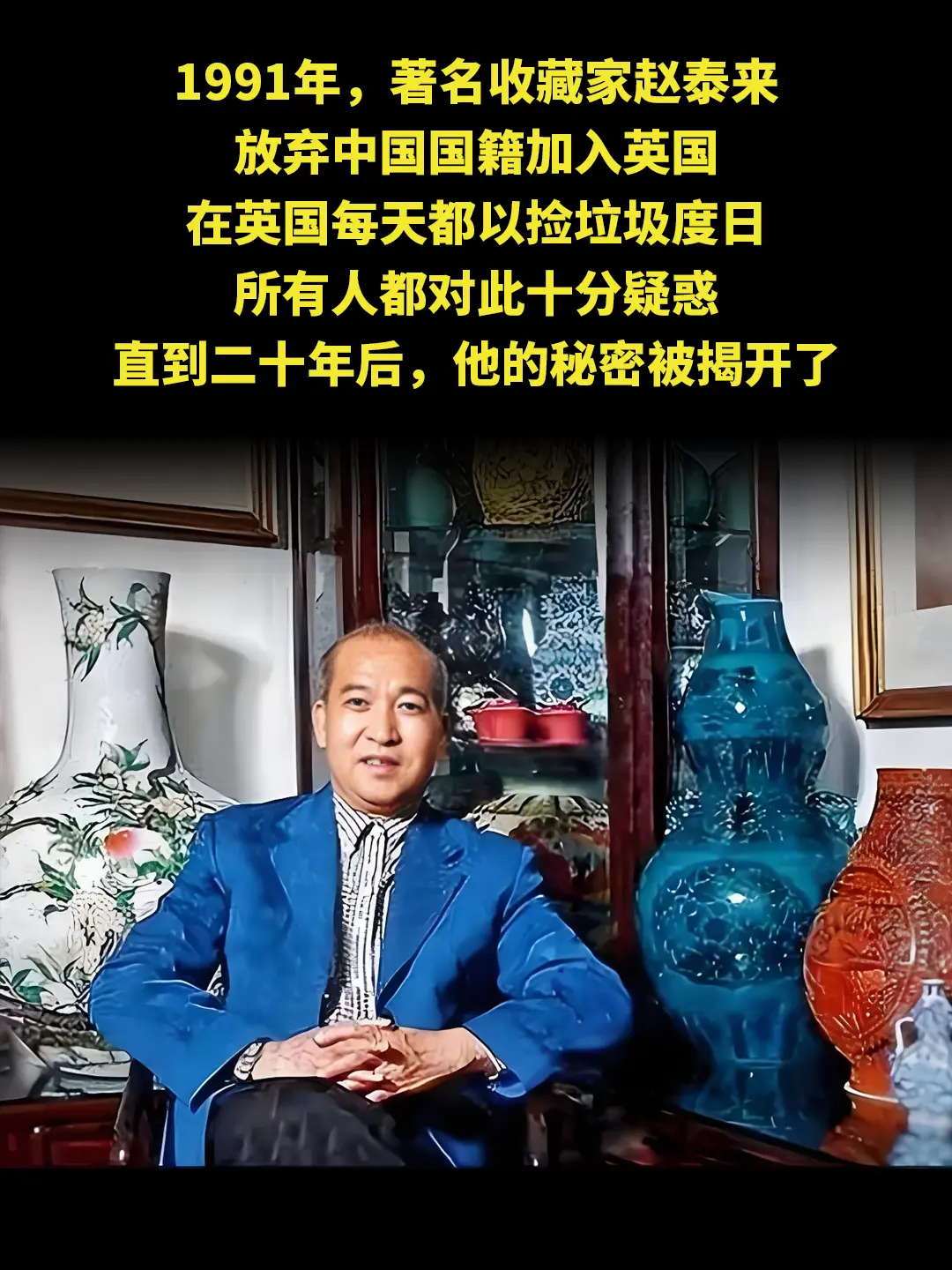 1991年，著名收藏家赵泰来
放弃中国国籍加入英国
在英国每天都以捡垃圾度日
所有人都对此十分疑惑
直到二十年后，他的秘密被揭开了